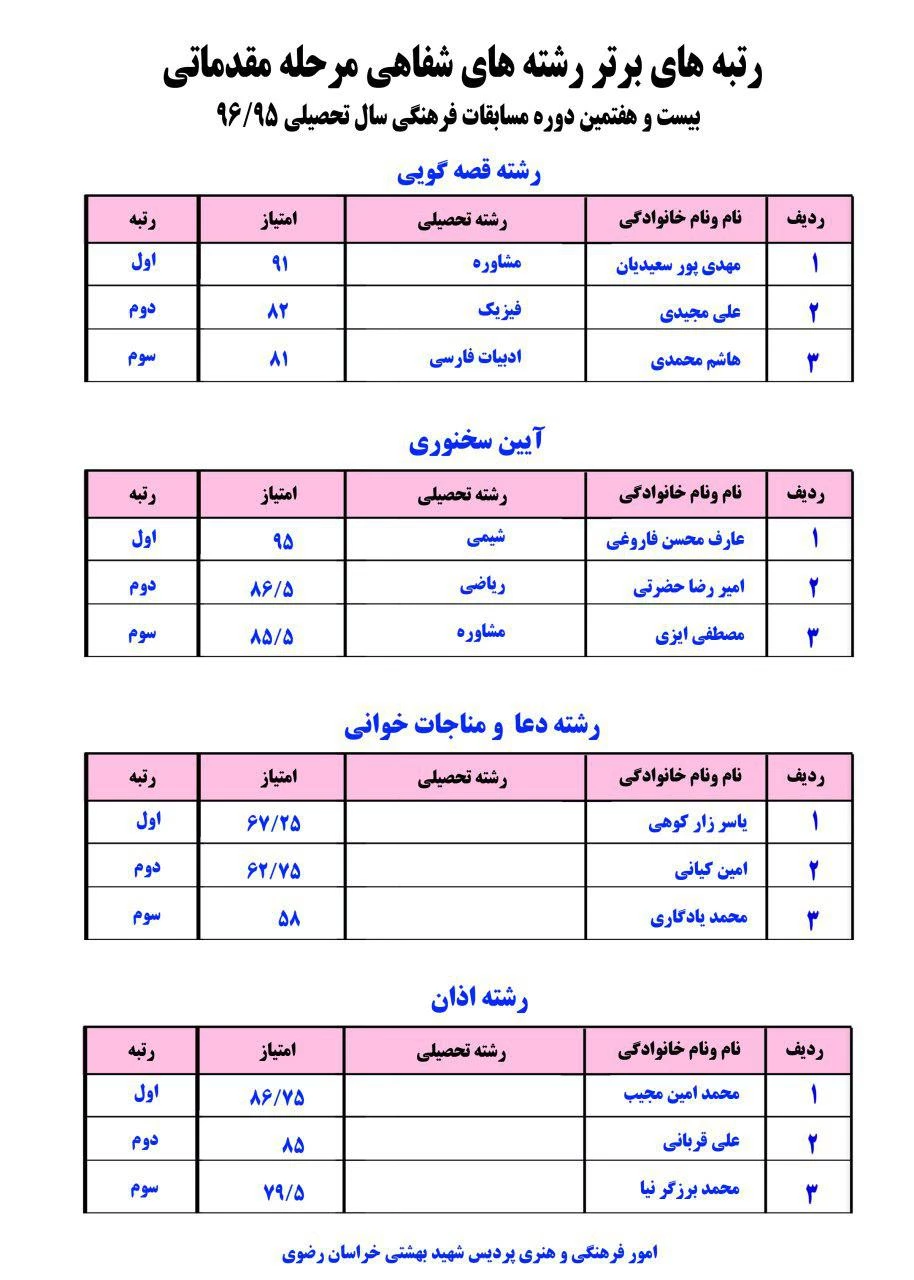 رتبه های برتر رشته های شفاهی مرحله مقدماتی

بیست و هفتمین دوره مسابقات فرهنگی سال تحصیلی ۹۶/۹۵

رشته قصه گویی

| ردیف | نام ونام خانوادگی | رشته تحصیلی | امتیاز | رتبه |
|---|---|---|---|---|
| ۱ | مهدی پور سعیدیان | مشاوره | ۹۱ | اول |
| ۲ | علی مجیدی | فیزیک | ۸۲ | دوم |
| ۳ | هاشم محمدی | ادبیات فارسی | ۸۱ | سوم |

آیین سخنوری

| ردیف | نام ونام خانوادگی | رشته تحصیلی | امتیاز | رتبه |
|---|---|---|---|---|
| ۱ | عارف محسن فاروغی | شیمی | ۹۵ | اول |
| ۲ | امیر رضا حضرتی | ریاضی | ۸۶/۵ | دوم |
| ۳ | مصطفی ایزی | مشاوره | ۸۵/۵ | سوم |

رشته دعا و مناجات خوانی

| ردیف | نام ونام خانوادگی | رشته تحصیلی | امتیاز | رتبه |
|---|---|---|---|---|
| ۱ | یاسر زار کوهی | | ۶۷/۲۵ | اول |
| ۲ | امین کیانی | | ۶۲/۷۵ | دوم |
| ۳ | محمد یادگاری | | ۵۸ | سوم |

رشته اذان

| ردیف | نام ونام خانوادگی | رشته تحصیلی | امتیاز | رتبه |
|---|---|---|---|---|
| ۱ | محمد امین مجیب | | ۸۶/۷۵ | اول |
| ۲ | علی قربانی | | ۸۵ | دوم |
| ۳ | محمد برزگر نیا | | ۷۹/۵ | سوم |

امور فرهنگی و هنری پردیس شهید بهشتی خراسان رضوی